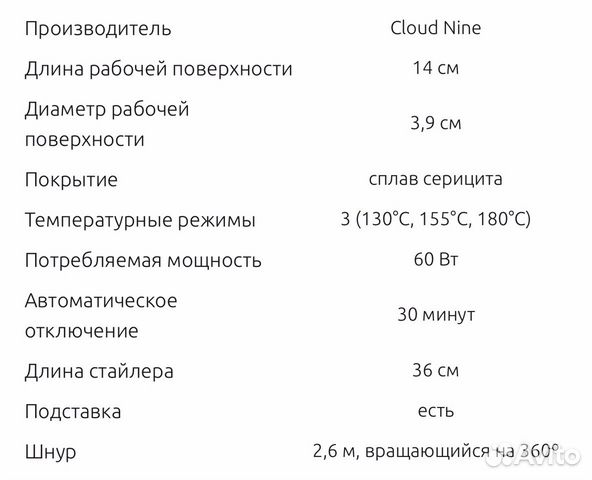 | | |
|---|---|
| Производитель | Cloud Nine |
| Длина рабочей поверхности | 14 см |
| Диаметр рабочей поверхности | 3,9 см |
| Покрытие | сплав серицита |
| Температурные режимы | 3 (130°C, 155°C, 180°C) |
| Потребляемая мощность | 60 Вт |
| Автоматическое отключение | 30 минут |
| Длина стайлера | 36 см |
| Подставка | есть |
| Шнур | 2,6 м, вращающийся на 360° |

Avito